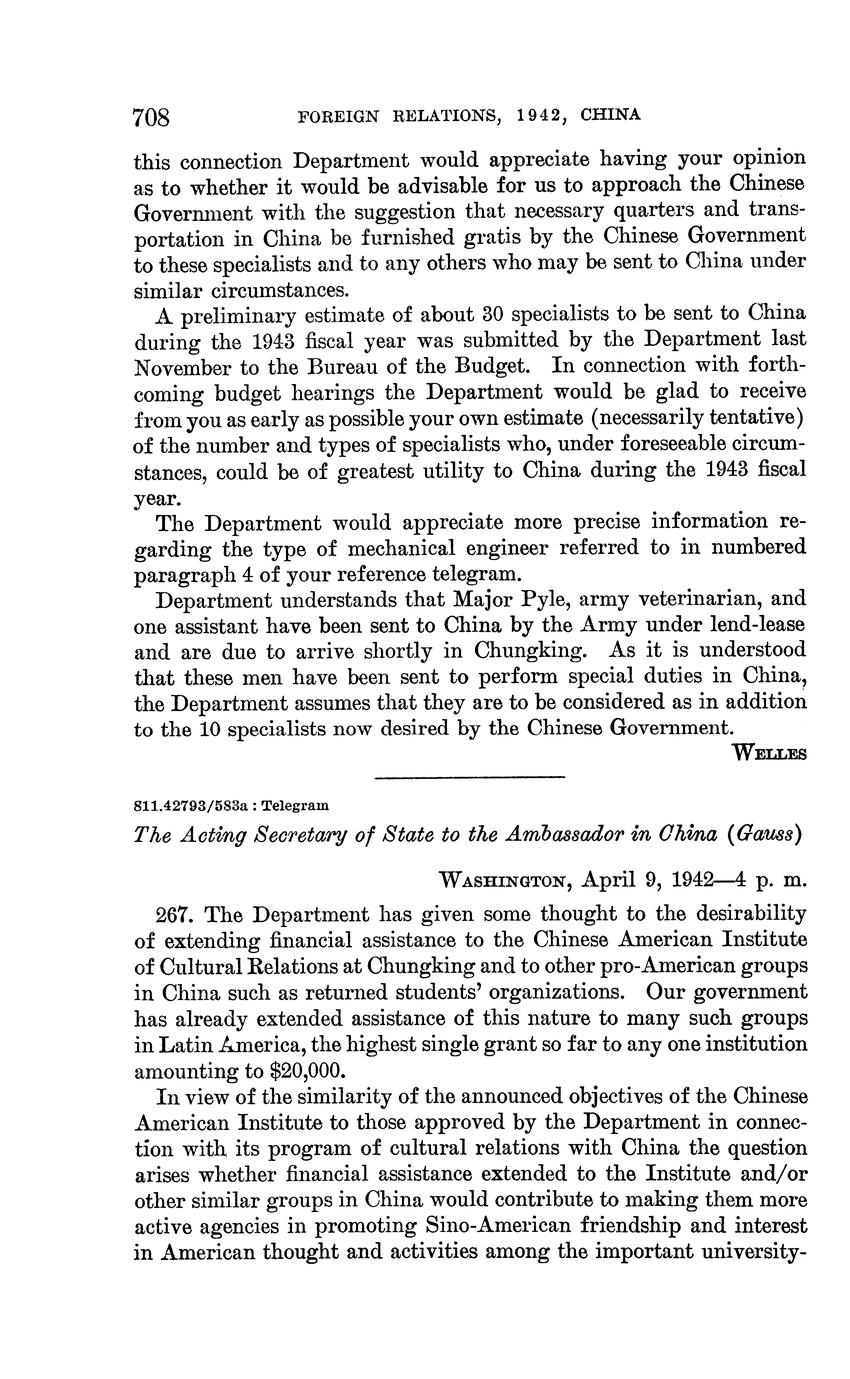 708 FOREIGN RELATIONS, 1942, CHINA

this connection Department would appreciate having your opinion as to whether it would be advisable for us to approach the Chinese Government with the suggestion that necessary quarters and transportation in China be furnished gratis by the Chinese Government to these specialists and to any others who may be sent to China under similar circumstances.

A preliminary estimate of about 30 specialists to be sent to China during the 1943 fiscal year was submitted by the Department last November to the Bureau of the Budget. In connection with forthcoming budget hearings the Department would be glad to receive from you as early as possible your own estimate (necessarily tentative) of the number and types of specialists who, under foreseeable circumstances, could be of greatest utility to China during the 1943 fiscal year.

The Department would appreciate more precise information regarding the type of mechanical engineer referred to in numbered paragraph 4 of your reference telegram.

Department understands that Major Pyle, army veterinarian, and one assistant have been sent to China by the Army under lend-lease and are due to arrive shortly in Chungking. As it is understood that these men have been sent to perform special duties in China, the Department assumes that they are to be considered as in addition to the 10 specialists now desired by the Chinese Government.

WELLES

811.42793/583a : Telegram

The Acting Secretary of State to the Ambassador in China (Gauss)

WASHINGTON, April 9, 1942—4 p. m.

267. The Department has given some thought to the desirability of extending financial assistance to the Chinese American Institute of Cultural Relations at Chungking and to other pro-American groups in China such as returned students' organizations. Our government has already extended assistance of this nature to many such groups in Latin America, the highest single grant so far to any one institution amounting to $20,000.

In view of the similarity of the announced objectives of the Chinese American Institute to those approved by the Department in connection with its program of cultural relations with China the question arises whether financial assistance extended to the Institute and/or other similar groups in China would contribute to making them more active agencies in promoting Sino-American friendship and interest in American thought and activities among the important university-